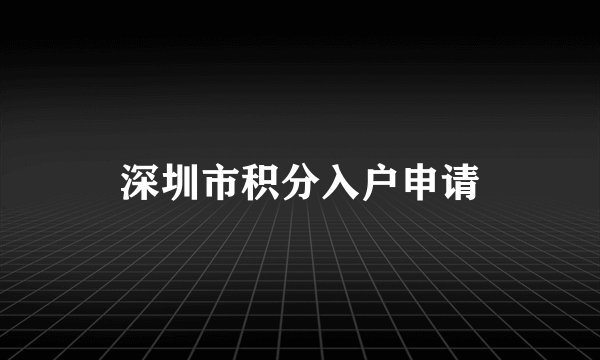 深圳市积分入户申请